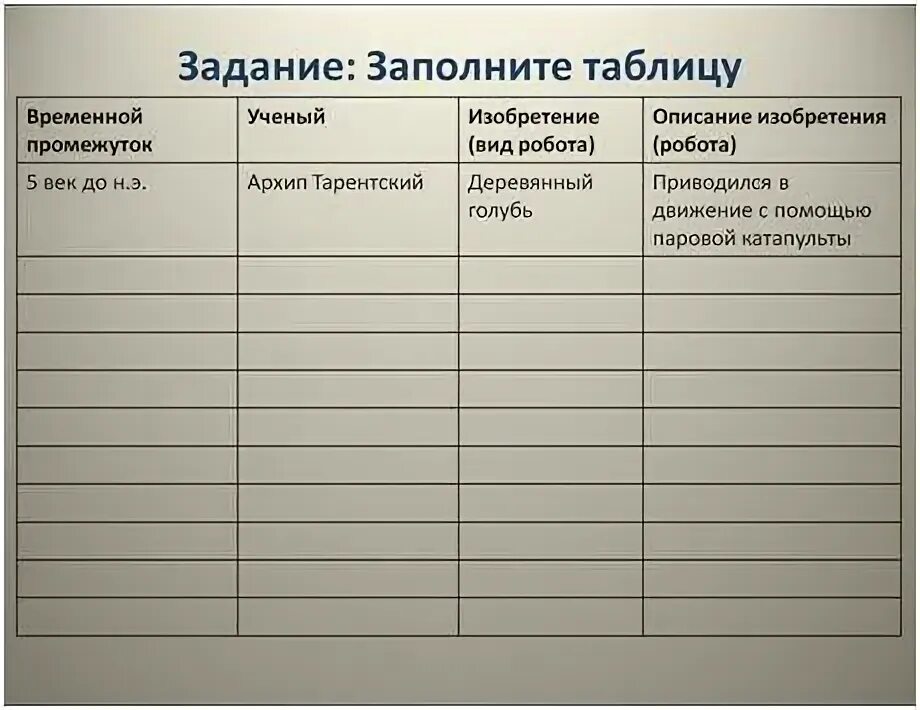 Задание: Заполните таблицу

| Временной промежуток | Ученый | Изобретение (вид робота) | Описание изобретения (робота) |
|---|---|---|---|
| 5 век до н.э. | Архип Тарентский | Деревянный голубь | Приводился в движение с помощью паровой катапульты |
| | | | |
| | | | |
| | | | |
| | | | |
| | | | |
| | | | |
| | | | |
| | | | |
| | | | |
| | | | |